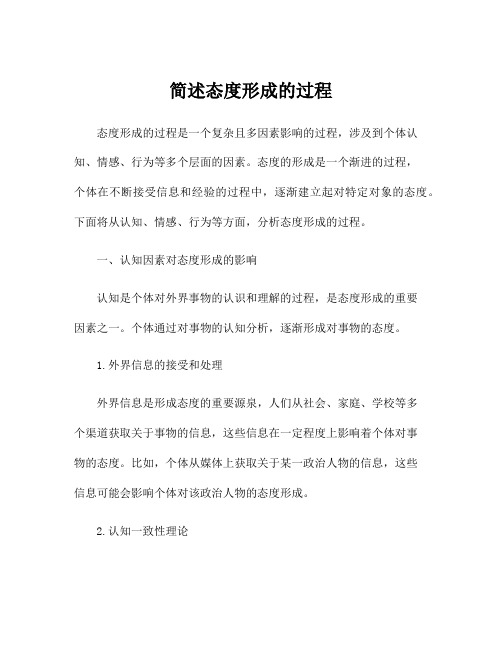 简述态度形成的过程

态度形成的过程是一个复杂且多因素影响的过程，涉及到个体认知、情感、行为等多个层面的因素。态度的形成是一个渐进的过程，个体在不断接受信息和经验的过程中，逐渐建立起对特定对象的态度。下面将从认知、情感、行为等方面，分析态度形成的过程。

一、认知因素对态度形成的影响

认知是个体对外界事物的认识和理解的过程，是态度形成的重要因素之一。个体通过对事物的认知分析，逐渐形成对事物的态度。

1.外界信息的接受和处理

外界信息是形成态度的重要源泉，人们从社会、家庭、学校等多个渠道获取关于事物的信息，这些信息在一定程度上影响着个体对事物的态度。比如，个体从媒体上获取关于某一政治人物的信息，这些信息可能会影响个体对该政治人物的态度形成。

2.认知一致性理论